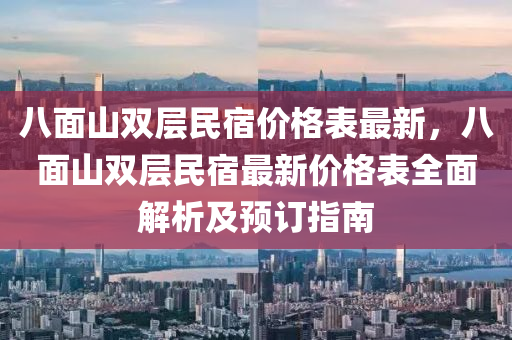 八面山双层民宿价格表最新，八面山双层民宿最新价格表全面解析及预订指南